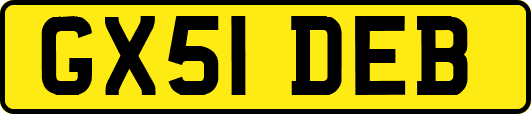 GX51 DEB